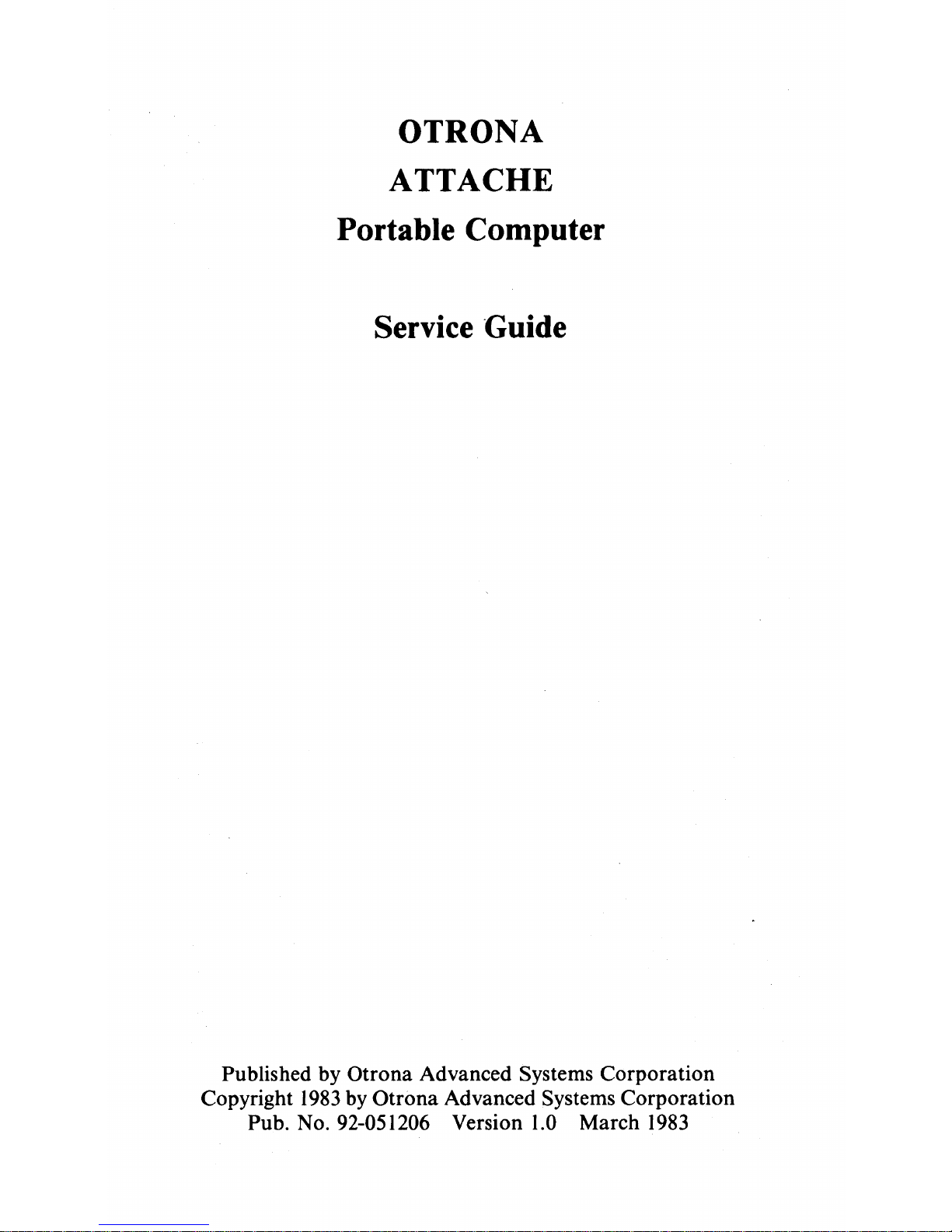 OTRONA
ATTACHE
Portable Computer

Service Guide

Published by Otrona Advanced Systems Corporation
Copyright 1983 by Otrona Advanced Systems Corporation
Pub. No. 92-051206 Version 1.0 March 1983